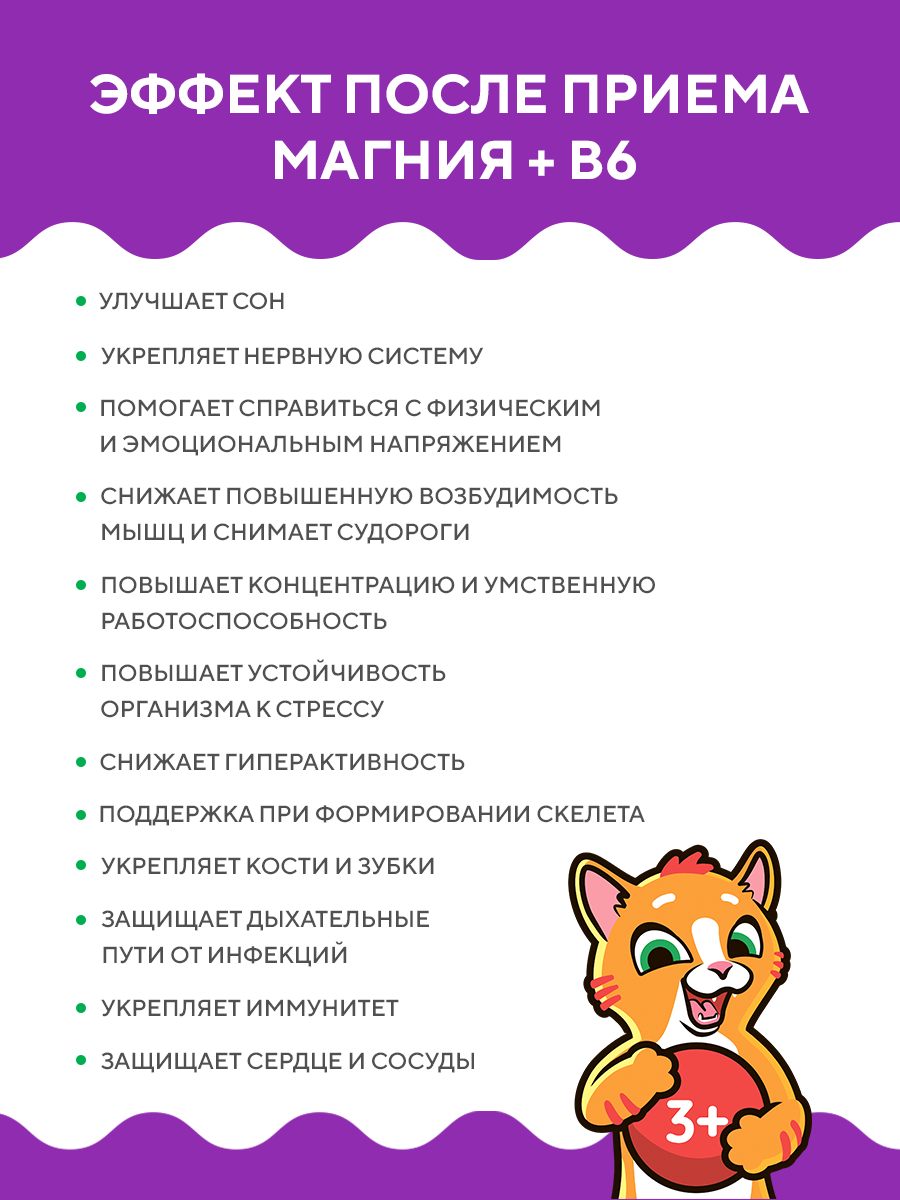 ЭФФЕКТ ПОСЛЕ ПРИЕМА МАГНИЯ + B6

• УЛУЧШАЕТ СОН

• УКРЕПЛЯЕТ НЕРВНУЮ СИСТЕМУ

• ПОМОГАЕТ СПРАВИТЬСЯ С ФИЗИЧЕСКИМ И ЭМОЦИОНАЛЬНЫМ НАПРЯЖЕНИЕМ

• СНИЖАЕТ ПОВЫШЕННУЮ ВОЗБУДИМОСТЬ МЫШЦ И СНИМАЕТ СУДОРОГИ

• ПОВЫШАЕТ КОНЦЕНТРАЦИЮ И УМСТВЕННУЮ РАБОТОСПОСОБНОСТЬ

• ПОВЫШАЕТ УСТОЙЧИВОСТЬ ОРГАНИЗМА К СТРЕССУ

• СНИЖАЕТ ГИПЕРАКТИВНОСТЬ

• ПОДДЕРЖКА ПРИ ФОРМИРОВАНИИ СКЕЛЕТА

• УКРЕПЛЯЕТ КОСТИ И ЗУБКИ

• ЗАЩИЩАЕТ ДЫХАТЕЛЬНЫЕ ПУТИ ОТ ИНФЕКЦИЙ

• УКРЕПЛЯЕТ ИММУНИТЕТ

• ЗАЩИЩАЕТ СЕРДЦЕ И СОСУДЫ

3+